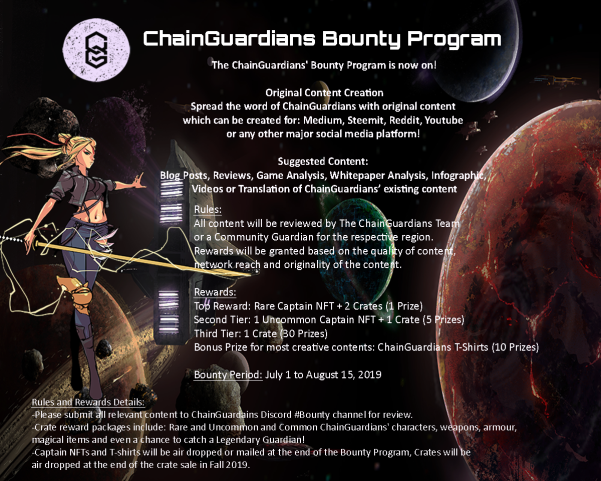 ChainGuardians Bounty Program

The ChainGuardians' Bounty Program is now on!

Original Content Creation
Spread the word of ChainGuardians with original content which can be created for: Medium, Steemit, Reddit, Youtube or any other major social media platform!

Suggested Content:
Blog Posts, Reviews, Game Analysis, Whitepaper Analysis, Infographic, Videos or Translation of ChainGuardians' existing content

Rules:
All content will be reviewed by The ChainGuardians Team or a Community Guardian for the respective region. Rewards will be granted based on the quality of content, network reach and originality of the content.

Rewards:
Top Reward: Rare Captain NFT + 2 Crates (1 Prize)
Second Tier: 1 Uncommon Captain NFT + 1 Crate (5 Prizes)
Third Tier: 1 Crate (30 Prizes)
Bonus Prize for most creative contents: ChainGuardians T-Shirts (10 Prizes)

Bounty Period: July 1 to August 15, 2019

Rules and Rewards Details:
-Please submit all relevant content to ChainGuardains Discord #Bounty channel for review.
-Crate reward packages include: Rare and Uncommon and Common ChainGuardians' characters, weapons, armour, magical items and even a chance to catch a Legendary Guardian!
-Captain NFTs and T-shirts will be air dropped or mailed at the end of the Bounty Program, Crates will be air dropped at the end of the crate sale in Fall 2019.